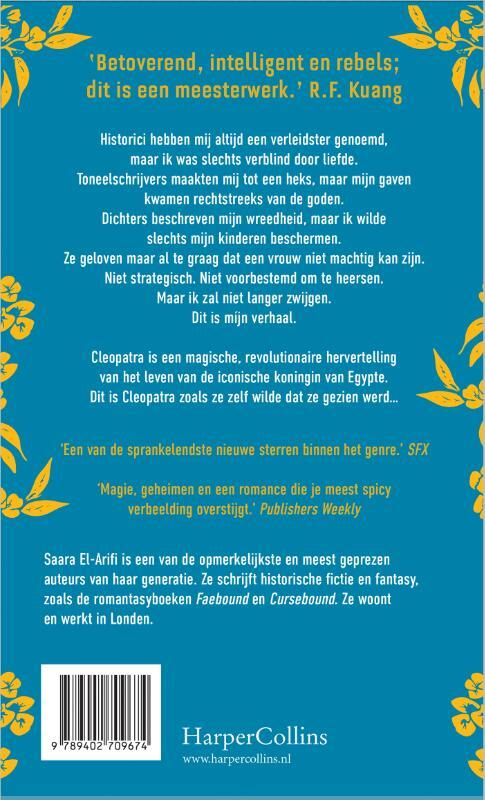 'Betoverend, intelligent en rebels; dit is een meesterwerk.' R.F. Kuang

Historici hebben mij altijd een verleidster genoemd, maar ik was slechts verblind door liefde.
Toneelschrijvers maakten mij tot een heks, maar mijn gaven kwamen rechtstreeks van de goden.
Dichters beschreven mijn wreedheid, maar ik wilde slechts mijn kinderen beschermen.
Ze geloven maar al te graag dat een vrouw niet machtig kan zijn.
Niet strategisch. Niet voorbestemd om te heersen.
Maar ik zal niet langer zwijgen.
Dit is mijn verhaal.

Cleopatra is een magische, revolutionaire hervertelling van het leven van de iconische koningin van Egypte.
Dit is Cleopatra zoals ze zelf wilde dat ze gezien werd...

'Een van de sprankelendste nieuwe sterren binnen het genre.' SFX

'Magie, geheimen en een romance die je meest spicy verbeelding overstijgt.' Publishers Weekly

Saara El-Arifi is een van de opmerkelijkste en meest geprezen auteurs van haar generatie. Ze schrijft historische fictie en fantasy, zoals de romantasyboeken Faebound en Cursebound. Ze woont en werkt in Londen.

9 789402 709674

HarperCollins
www.harpercollins.nl